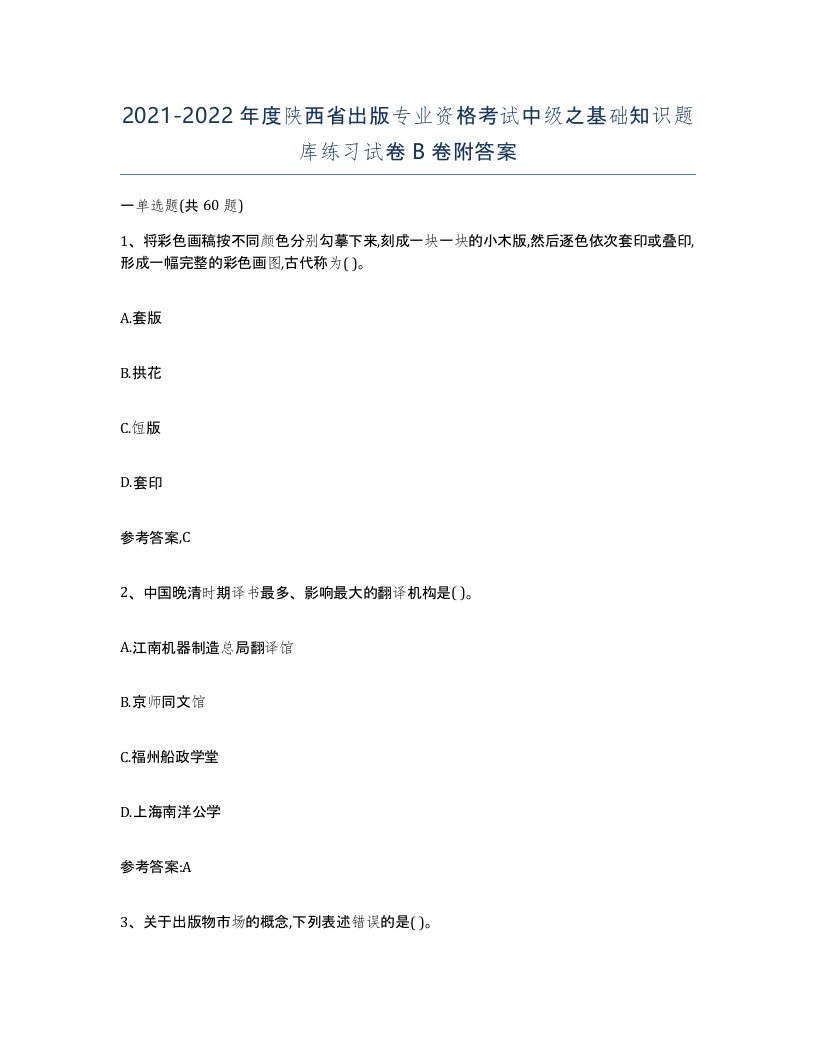 2021-2022年度陕西省出版专业资格考试中级之基础知识题库练习试卷B卷附答案

一单选题(共60题)

1、将彩色画稿按不同颜色分别勾摹下来,刻成一块一块的小木版,然后逐色依次套印或叠印,形成一幅完整的彩色画图,古代称为( )。

A.套版

B.拱花

C.饾版

D.套印

参考答案,C

2、中国晚清时期译书最多、影响最大的翻译机构是( )。

A.江南机器制造总局翻译馆

B.京师同文馆

C.福州船政学堂

D.上海南洋公学

参考答案:A

3、关于出版物市场的概念,下列表述错误的是( )。